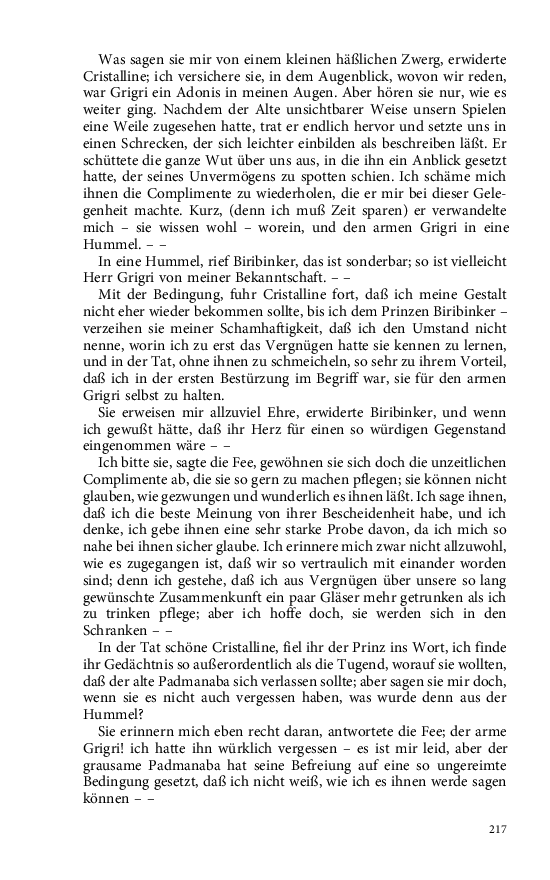 Was sagen sie mir von einem kleinen häßlichen Zwerg, erwiderte Cristalline; ich versichere sie, in dem Augenblick, wovon wir reden, war Grigri ein Adonis in meinen Augen. Aber hören sie nur, wie es weiter ging. Nachdem der Alte unsichtbarer Weise unsern Spielen eine Weile zugesehen hatte, trat er endlich hervor und setzte uns in einen Schrecken, der sich leichter einbilden als beschreiben läßt. Er schüttete die ganze Wut über uns aus, in die ihn ein Anblick gesetzt hatte, der seines Unvermögens zu spotten schien. Ich schäme mich ihnen die Complimente zu wiederholen, die er mir bei dieser Gelegenheit machte. Kurz, (denn ich muß Zeit sparen) er verwandelte mich – sie wissen wohl – worein, und den armen Grigri in eine Hummel. – –

In eine Hummel, rief Biribinker, das ist sonderbar; so ist vielleicht Herr Grigri von meiner Bekanntschaft. – –

Mit der Bedingung, fuhr Cristalline fort, daß ich meine Gestalt nicht eher wieder bekommen sollte, bis ich dem Prinzen Biribinker – verzeihen sie meiner Schamhaftigkeit, daß ich den Umstand nicht nenne, worin ich zu erst das Vergnügen hatte sie kennen zu lernen, und in der Tat, ohne ihnen zu schmeicheln, so sehr zu ihrem Vorteil, daß ich in der ersten Bestürzung im Begriff war, sie für den armen Grigri selbst zu halten.

Sie erweisen mir allzuviel Ehre, erwiderte Biribinker, und wenn ich gewußt hätte, daß ihr Herz für einen so würdigen Gegenstand eingenommen wäre – –

Ich bitte sie, sagte die Fee, gewöhnen sie sich doch die unzeitlichen Complimente ab, die sie so gern zu machen pflegen; sie können nicht glauben, wie gezwungen und wunderlich es ihnen läßt. Ich sage ihnen, daß ich die beste Meinung von ihrer Bescheidenheit habe, und ich denke, ich gebe ihnen eine sehr starke Probe davon, da ich mich so nahe bei ihnen sicher glaube. Ich erinnere mich zwar nicht allzuwohl, wie es zugegangen ist, daß wir so vertraulich mit einander worden sind; denn ich gestehe, daß ich aus Vergnügen über unsere so lang gewünschte Zusammenkunft ein paar Gläser mehr getrunken als ich zu trinken pflege; aber ich hoffe doch, sie werden sich in den Schranken – –

In der Tat schöne Cristalline, fiel ihr der Prinz ins Wort, ich finde ihr Gedächtnis so außerordentlich als die Tugend, worauf sie wollten, daß der alte Padmanaba sich verlassen sollte; aber sagen sie mir doch, wenn sie es nicht auch vergessen haben, was wurde denn aus der Hummel?

Sie erinnern mich eben recht daran, antwortete die Fee; der arme Grigri! ich hatte ihn würklich vergessen – es ist mir leid, aber der grausame Padmanaba hat seine Befreiung auf eine so ungereimte Bedingung gesetzt, daß ich nicht weiß, wie ich es ihnen werde sagen können – –

217